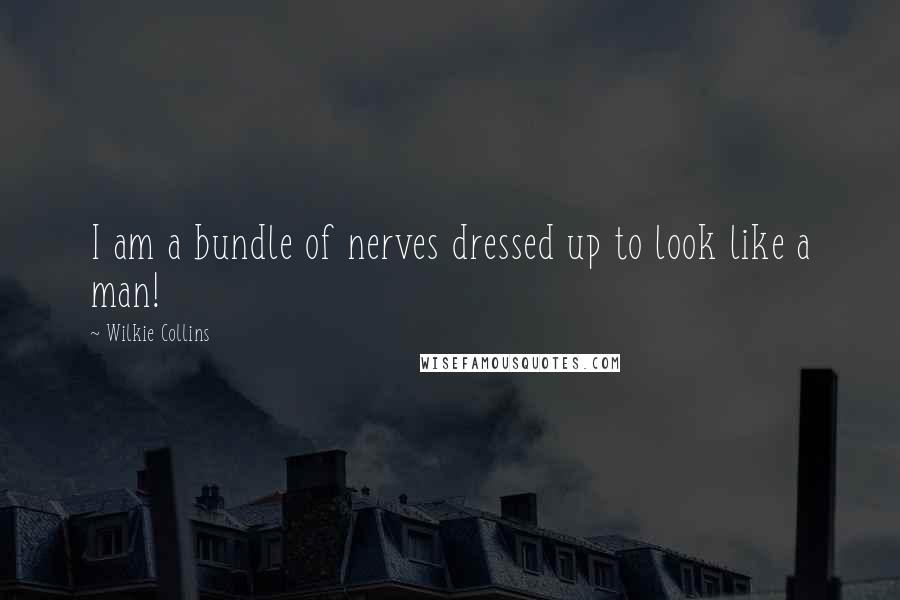 I am a bundle of nerves dressed up to look like a man!

~ Wilkie Collins

WISEFAMOUSQUOTES.COM